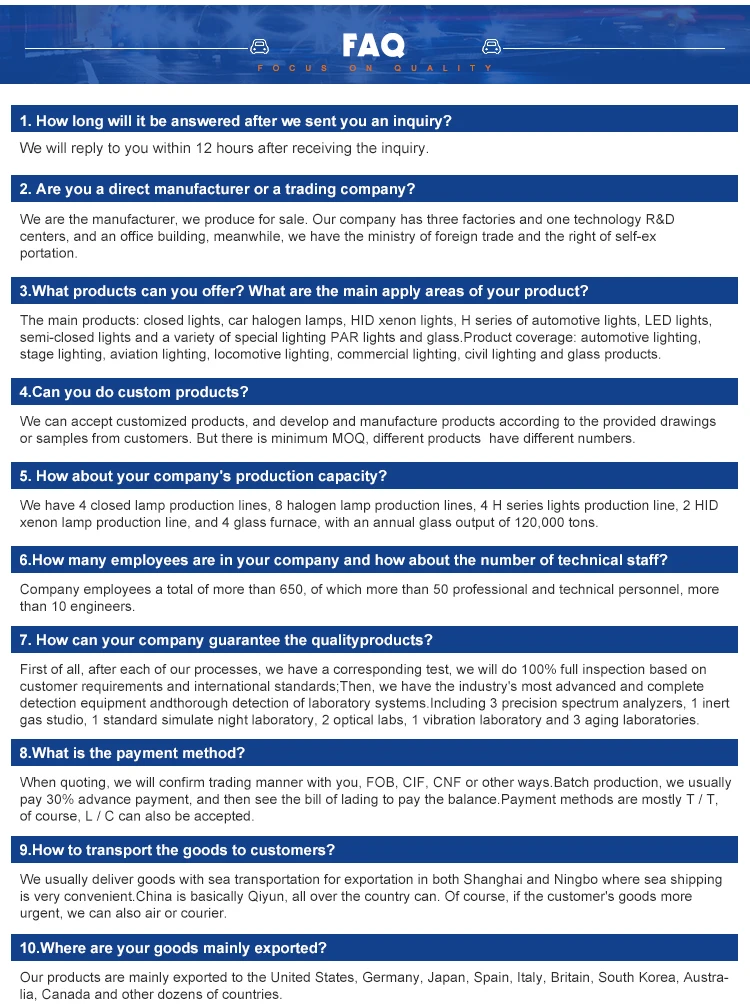 FAQ
FOCUS ON QUALITY

1. How long will it be answered after we sent you an inquiry?

We will reply to you within 12 hours after receiving the inquiry.

2. Are you a direct manufacturer or a trading company?

We are the manufacturer, we produce for sale. Our company has three factories and one technology R&D centers, and an office building, meanwhile, we have the ministry of foreign trade and the right of self-ex portation.

3.What products can you offer? What are the main apply areas of your product?

The main products: closed lights, car halogen lamps, HID xenon lights, H series of automotive lights, LED lights, semi-closed lights and a variety of special lighting PAR lights and glass.Product coverage: automotive lighting, stage lighting, aviation lighting, locomotive lighting, commercial lighting, civil lighting and glass products.

4.Can you do custom products?

We can accept customized products, and develop and manufacture products according to the provided drawings or samples from customers. But there is minimum MOQ, different products have different numbers.

5. How about your company's production capacity?

We have 4 closed lamp production lines, 8 halogen lamp production lines, 4 H series lights production line, 2 HID xenon lamp production line, and 4 glass furnace, with an annual glass output of 120,000 tons.

6.How many employees are in your company and how about the number of technical staff?

Company employees a total of more than 650, of which more than 50 professional and technical personnel, more than 10 engineers.

7. How can your company guarantee the qualityproducts?

First of all, after each of our processes, we have a corresponding test, we will do 100% full inspection based on customer requirements and international standards;Then, we have the industry's most advanced and complete detection equipment andthorough detection of laboratory systems.Including 3 precision spectrum analyzers, 1 inert gas studio, 1 standard simulate night laboratory, 2 optical labs, 1 vibration laboratory and 3 aging laboratories.

8.What is the payment method?

When quoting, we will confirm trading manner with you, FOB, CIF, CNF or other ways.Batch production, we usually pay 30% advance payment, and then see the bill of lading to pay the balance.Payment methods are mostly T / T, of course, L / C can also be accepted.

9.How to transport the goods to customers?

We usually deliver goods with sea transportation for exportation in both Shanghai and Ningbo where sea shipping is very convenient.China is basically Qiyun, all over the country can. Of course, if the customer's goods more urgent, we can also air or courier.

10.Where are your goods mainly exported?

Our products are mainly exported to the United States, Germany, Japan, Spain, Italy, Britain, South Korea, Australia, Canada and other dozens of countries.